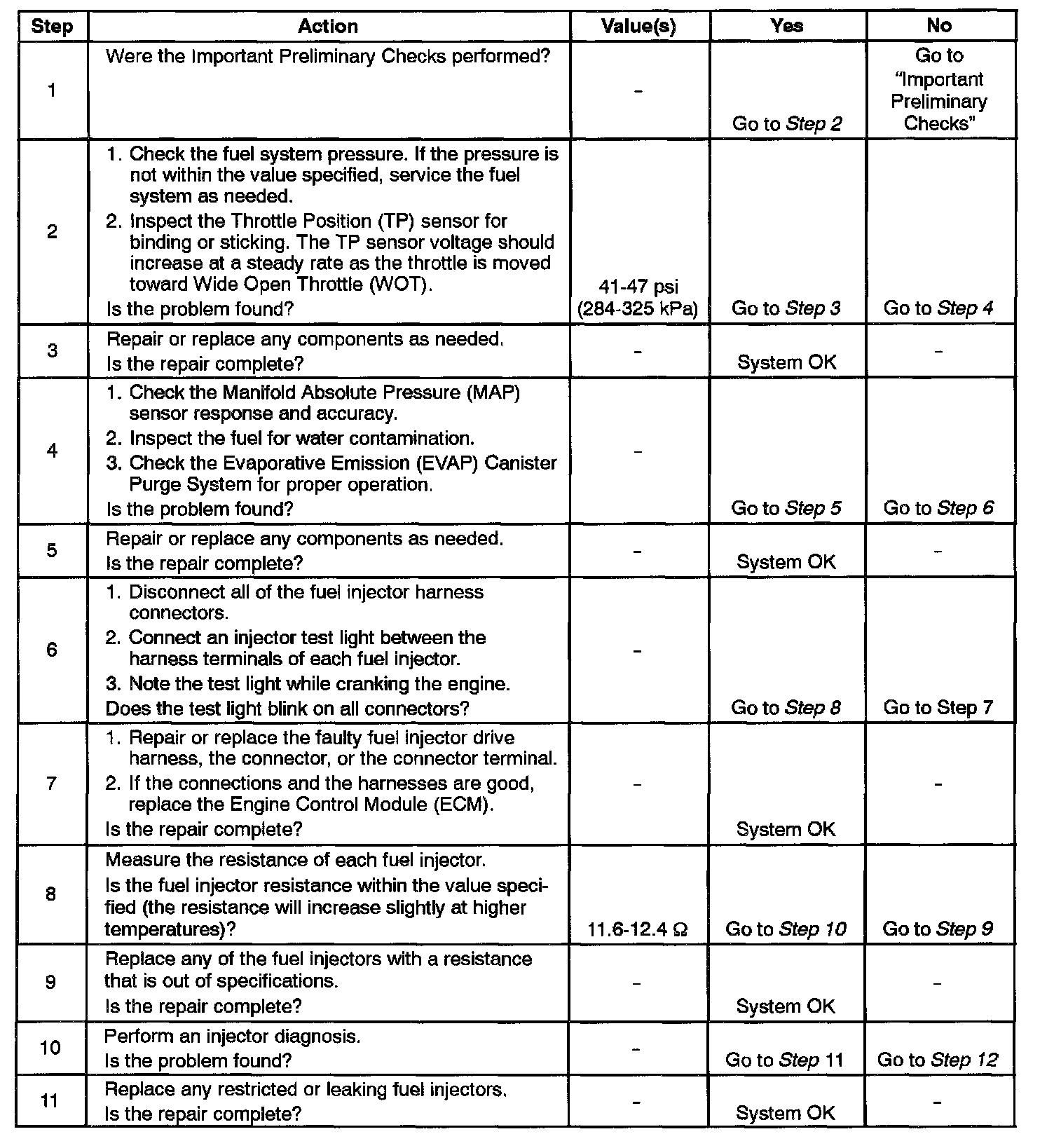 | Step | Action | Value(s) | Yes | No |
|---|---|---|---|---|
| 1 | Were the Important Preliminary Checks performed? | - | Go to Step 2 | Go to "Important Preliminary Checks" |
| 2 | 1. Check the fuel system pressure. If the pressure is not within the value specified, service the fuel system as needed. 2. Inspect the Throttle Position (TP) sensor for binding or sticking. The TP sensor voltage should increase at a steady rate as the throttle is moved toward Wide Open Throttle (WOT). Is the problem found? | 41-47 psi (284-325 kPa) | Go to Step 3 | Go to Step 4 |
| 3 | Repair or replace any components as needed. Is the repair complete? | - | System OK | - |
| 4 | 1. Check the Manifold Absolute Pressure (MAP) sensor response and accuracy. 2. Inspect the fuel for water contamination. 3. Check the Evaporative Emission (EVAP) Canister Purge System for proper operation. Is the problem found? | - | Go to Step 5 | Go to Step 6 |
| 5 | Repair or replace any components as needed. Is the repair complete? | - | System OK | - |
| 6 | 1. Disconnect all of the fuel injector harness connectors. 2. Connect an injector test light between the harness terminals of each fuel injector. 3. Note the test light while cranking the engine. Does the test light blink on all connectors? | - | Go to Step 8 | Go to Step 7 |
| 7 | 1. Repair or replace the faulty fuel injector drive harness, the connector, or the connector terminal. 2. If the connections and the harnesses are good, replace the Engine Control Module (ECM). Is the repair complete? | - | System OK | - |
| 8 | Measure the resistance of each fuel injector. Is the fuel injector resistance within the value specified (the resistance will increase slightly at higher temperatures)? | 11.6-12.4 Ω | Go to Step 10 | Go to Step 9 |
| 9 | Replace any of the fuel injectors with a resistance that is out of specifications. Is the repair complete? | - | System OK | - |
| 10 | Perform an injector diagnosis. Is the problem found? | - | Go to Step 11 | Go to Step 12 |
| 11 | Replace any restricted or leaking fuel injectors. Is the repair complete? | - | System OK | - |